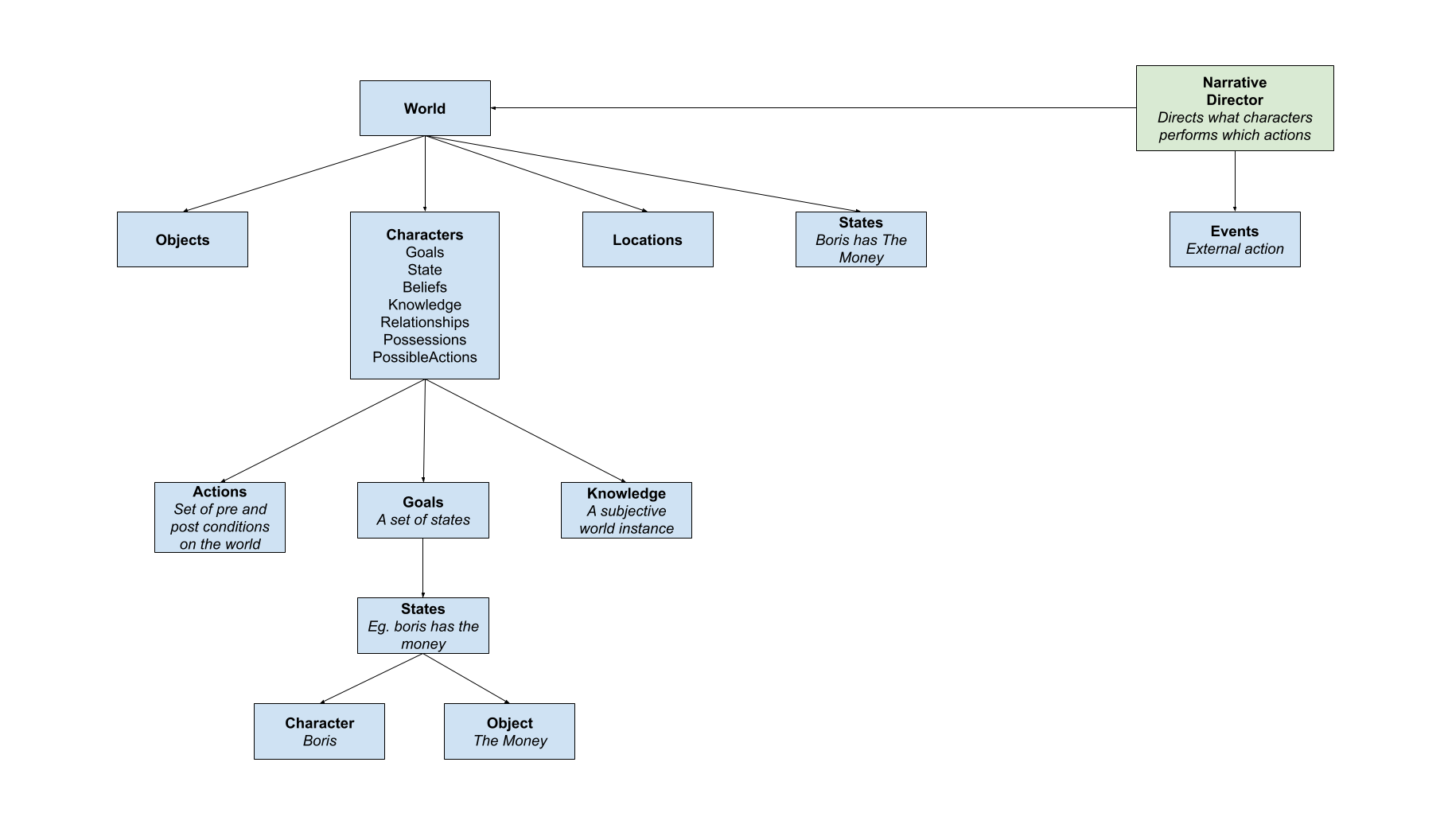 World

Narrative Director
Directs what characters performs which actions

Objects

Characters
Goals
State
Beliefs
Knowledge
Relationships
Possessions
PossibleActions

Locations

States
Boris has The Money

Events
External action

Actions
Set of pre and post conditions on the world

Goals
A set of states

Knowledge
A subjective world instance

States
Eg. boris has the money

Character
Boris

Object
The Money